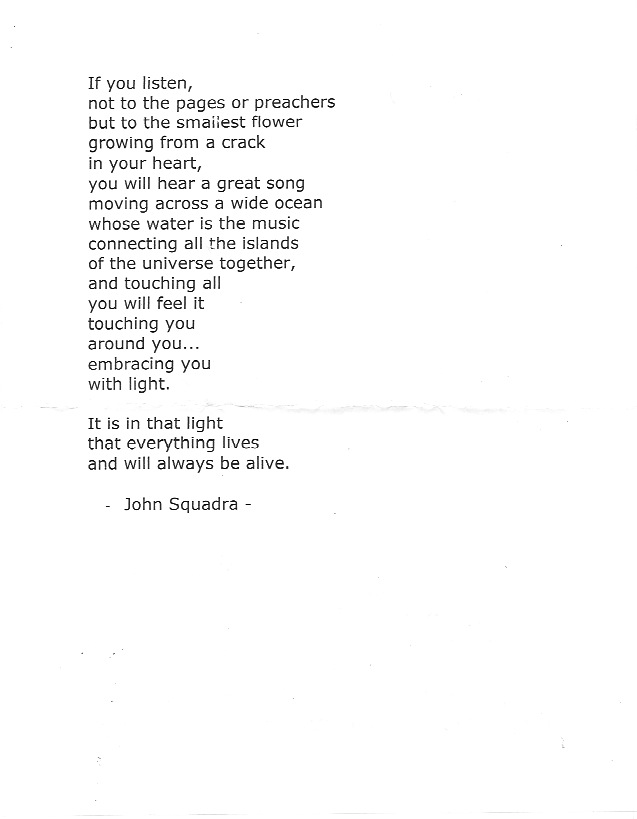 If you listen,
not to the pages or preachers
but to the smallest flower
growing from a crack
in your heart,
you will hear a great song
moving across a wide ocean
whose water is the music
connecting all the islands
of the universe together,
and touching all
you will feel it
touching you
around you...
embracing you
with light.

It is in that light
that everything lives
and will always be alive.

- John Squadra -